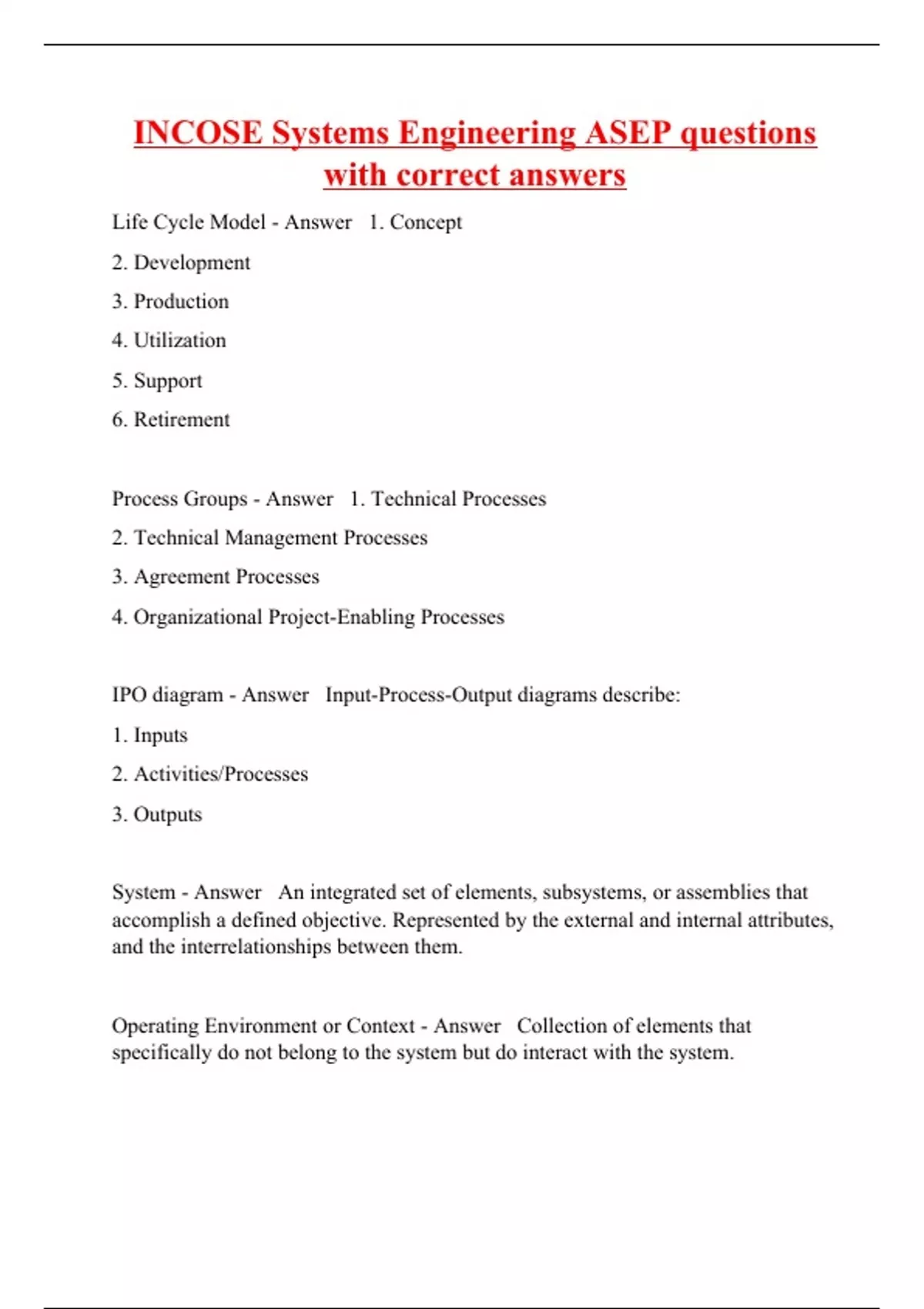 INCOSE Systems Engineering ASEP questions with correct answers

Life Cycle Model - Answer 1. Concept

2. Development

3. Production

4. Utilization

5. Support

6. Retirement

Process Groups - Answer 1. Technical Processes

2. Technical Management Processes

3. Agreement Processes

4. Organizational Project-Enabling Processes

IPO diagram - Answer Input-Process-Output diagrams describe:

1. Inputs

2. Activities/Processes

3. Outputs

System - Answer An integrated set of elements, subsystems, or assemblies that accomplish a defined objective. Represented by the external and internal attributes, and the interrelationships between them.

Operating Environment or Context - Answer Collection of elements that specifically do not belong to the system but do interact with the system.